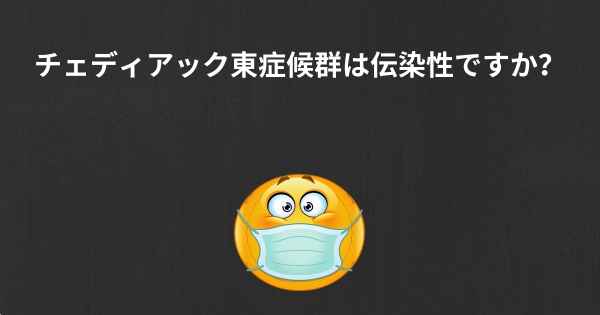 チェディアック東症候群は伝染性ですか?